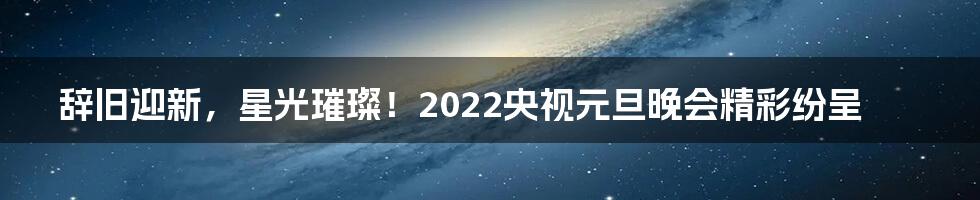 辞旧迎新，星光璀璨！2022央视元旦晚会精彩纷呈